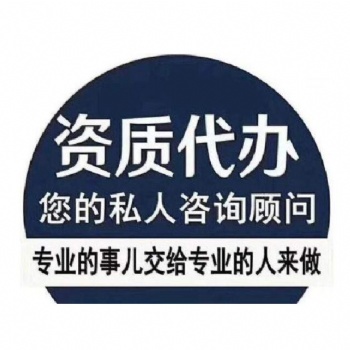 资质代办
您的私人咨询顾问
专业的事儿交给专业的人来做